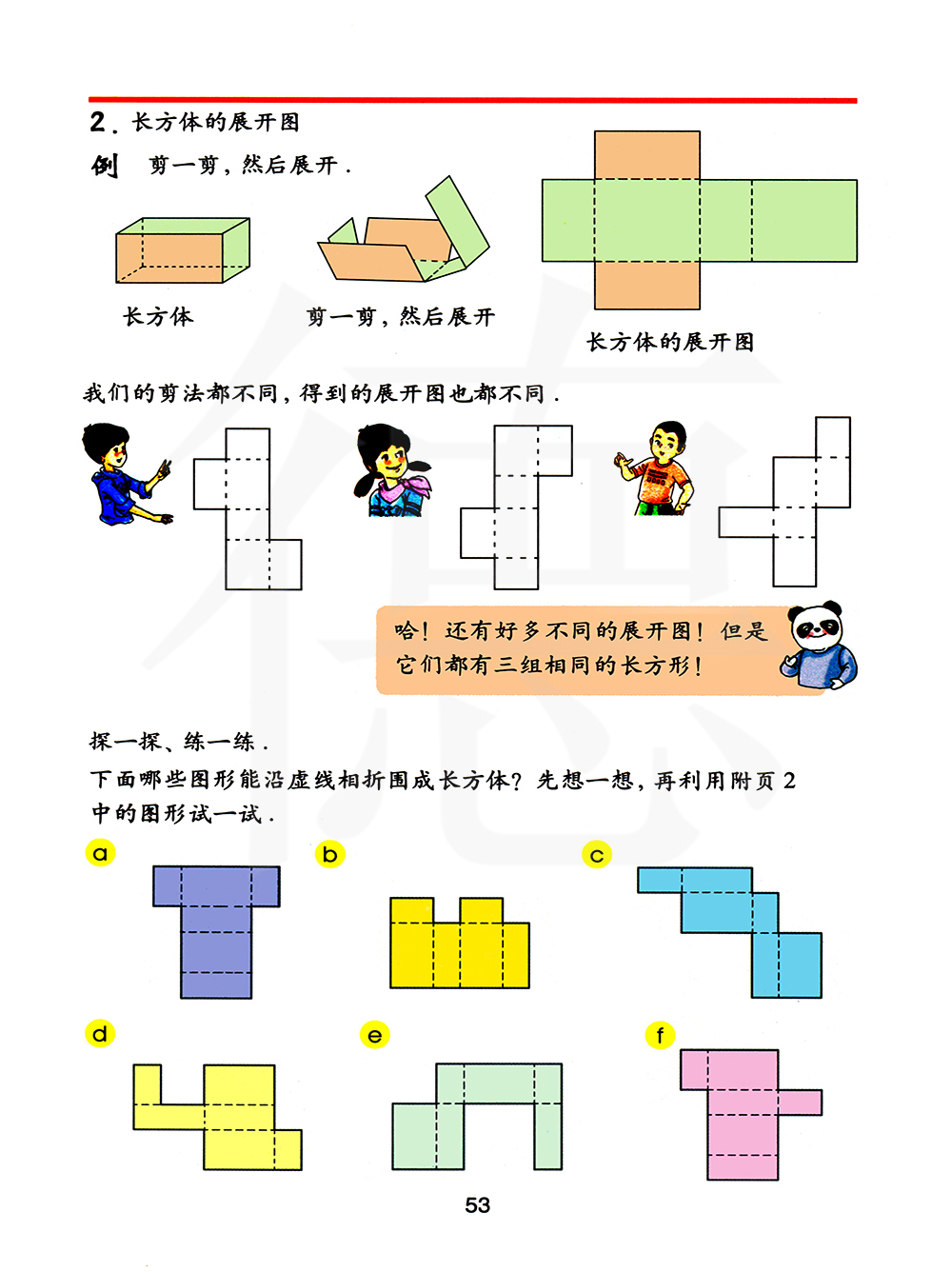 2. 长方体的展开图

例 剪一剪，然后展开．

长方体

剪一剪，然后展开

长方体的展开图

我们的剪法都不同，得到的展开图也都不同．

哈！还有好多不同的展开图！但是它们都有三组相同的长方形！

探一探、练一练．

下面哪些图形能沿虚线相折围成长方体？先想一想，再利用附页 2 中的图形试一试．

a

b

c

d

e

f

53